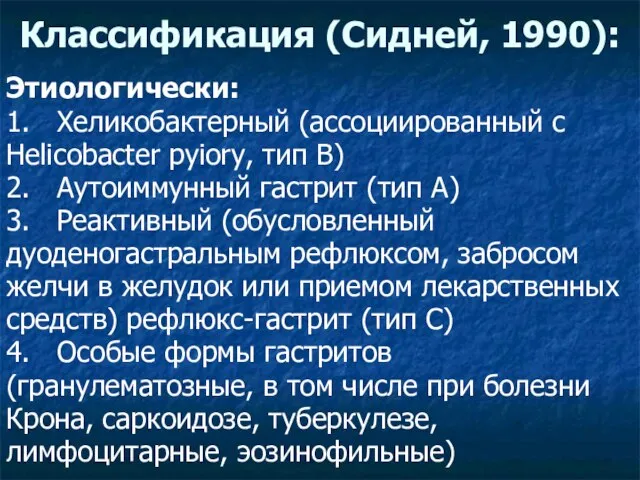 Классификация (Сидней, 1990):

Этиологически:

1. Хеликобактерный (ассоциированный с Helicobacter pyiory, тип В)

2. Аутоиммунный гастрит (тип А)

3. Реактивный (обусловленный дуоденогастральным рефлюксом, забросом желчи в желудок или приемом лекарственных средств) рефлюкс-гастрит (тип С)

4. Особые формы гастритов (гранулематозные, в том числе при болезни Крона, саркоидозе, туберкулезе, лимфоцитарные, эозинофильные)